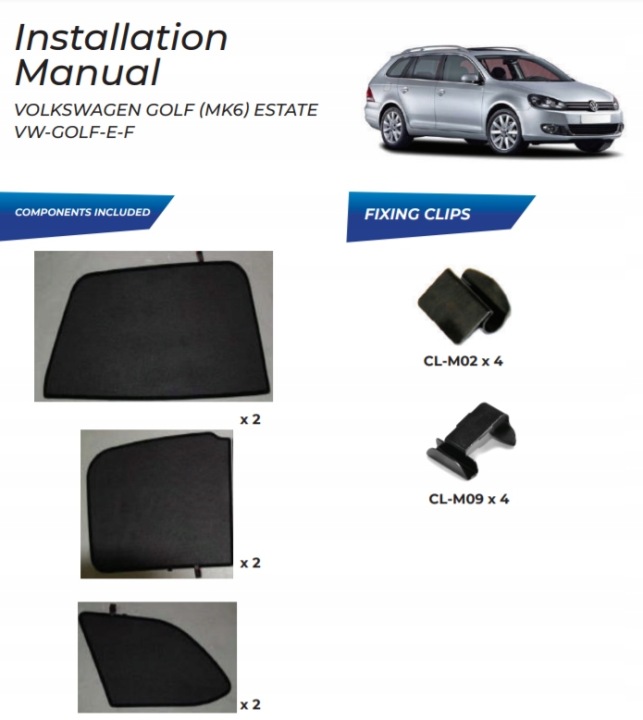 Installation Manual

VOLKSWAGEN GOLF (MK6) ESTATE
VW-GOLF-E-F

COMPONENTS INCLUDED

x 2

x 2

x 2

FIXING CLIPS

CL-M02 x 4

CL-M09 x 4